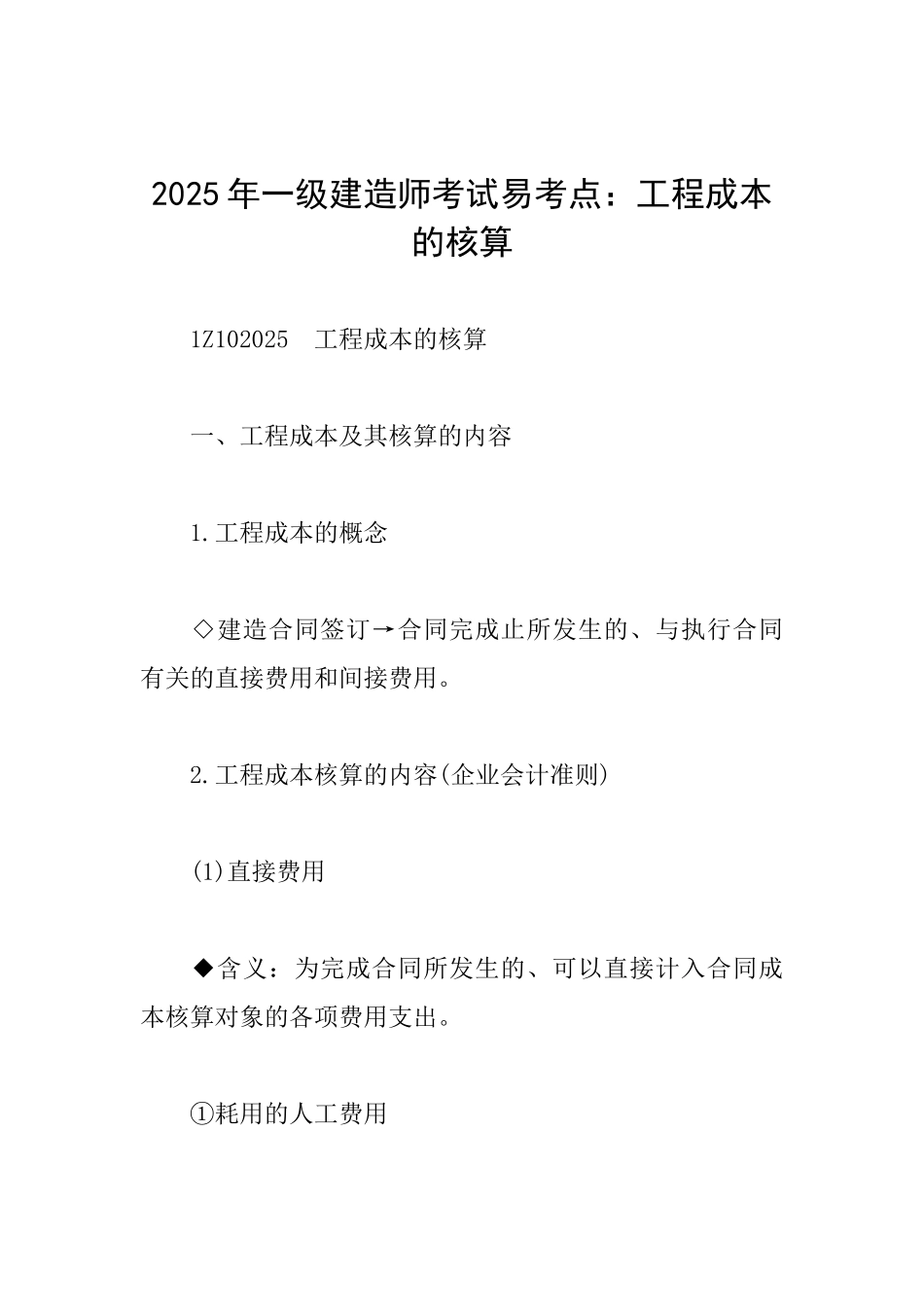 2025年一级建造师考试易考点：工程成本的核算

1Z102025　工程成本的核算

一、工程成本及其核算的内容

1.工程成本的概念

◇建造合同签订→合同完成止所发生的、与执行合同有关的直接费用和间接费用。

2.工程成本核算的内容(企业会计准则)

(1)直接费用

◆含义：为完成合同所发生的、可以直接计入合同成本核算对象的各项费用支出。

①耗用的人工费用